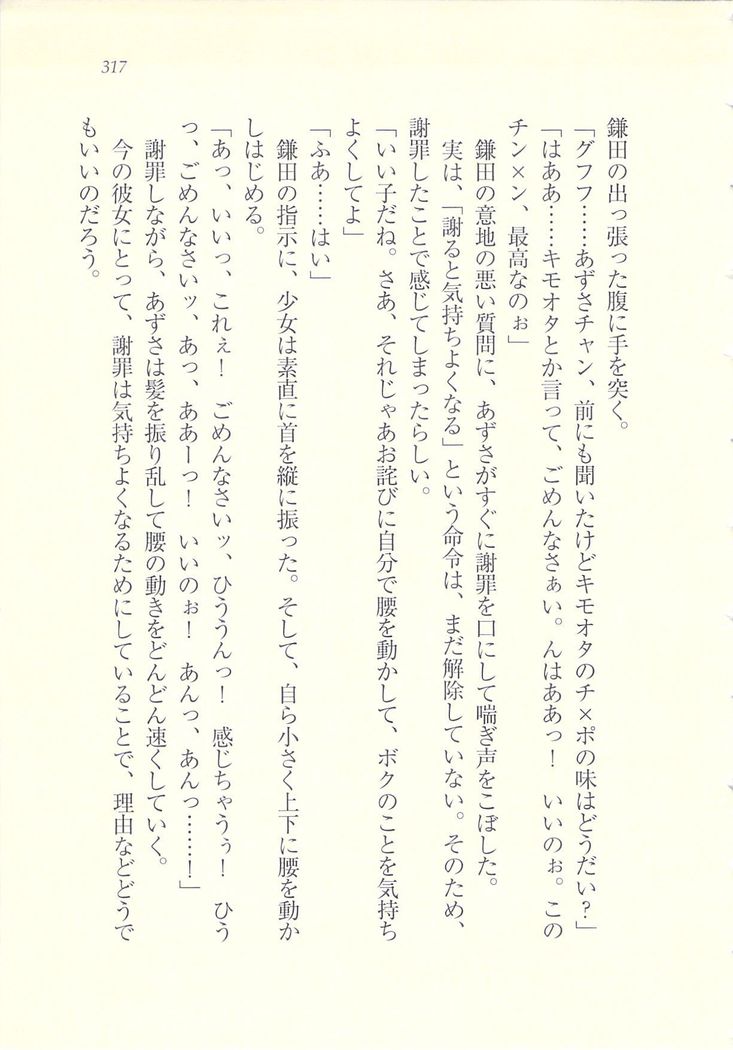 317

鎌田の出っ張った腹に手を突く。

「グフフ……あずさチャン、前にも聞いたけどキモオタのチ×ポの味はどうだい？」

「はああ……キモオタとか言って、ごめんなさぁい。んはああっ！　いいのぉ。このチン×ン、最高なのぉ」

鎌田の意地の悪い質問に、あずさがすぐに謝罪を口にして喘ぎ声をこぼした。

実は、「謝ると気持ちよくなる」という命令は、まだ解除していない。そのため、謝罪したことで感じてしまったらしい。

「いい子だね。さあ、それじゃあお詫びに自分で腰を動かして、ボクのことを気持ちよくしてよ」

「ふあ……はい」

鎌田の指示に、少女は素直に首を縦に振った。そして、自ら小さく上下に腰を動かしはじめる。

「あっ、いいっ、これぇ！　ごめんなさいッ、ひううんっ！　感じちゃうぅ！　ひうっ、ごめんなさいッ、あっ、ああーっ！　いいのぉ！　あんっ、あんっ……！」

謝罪しながら、あずさは髪を振り乱して腰の動きをどんどん速くしていく。

今の彼女にとって、謝罪は気持ちよくなるためにしていることで、理由などどうでもいいのだろう。